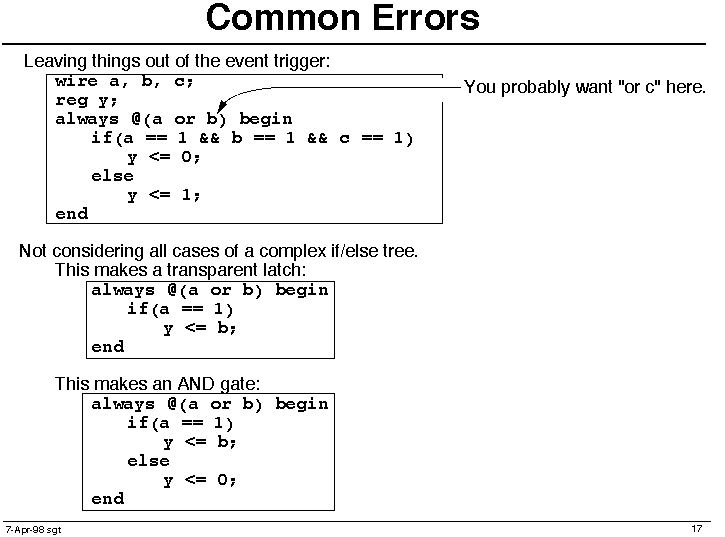 Common Errors

Leaving things out of the event trigger:

wire a, b, c;
reg y;
always @(a or b) begin
    if(a == 1 && b == 1 && c == 1)
        y <= 0;
    else
        y <= 1;
end

You probably want "or c" here.

Not considering all cases of a complex if/else tree.

This makes a transparent latch:

always @(a or b) begin
    if(a == 1)
        y <= b;
end

This makes an AND gate:

always @(a or b) begin
    if(a == 1)
        y <= b;
    else
        y <= 0;
end

7-Apr-98 sgt

17